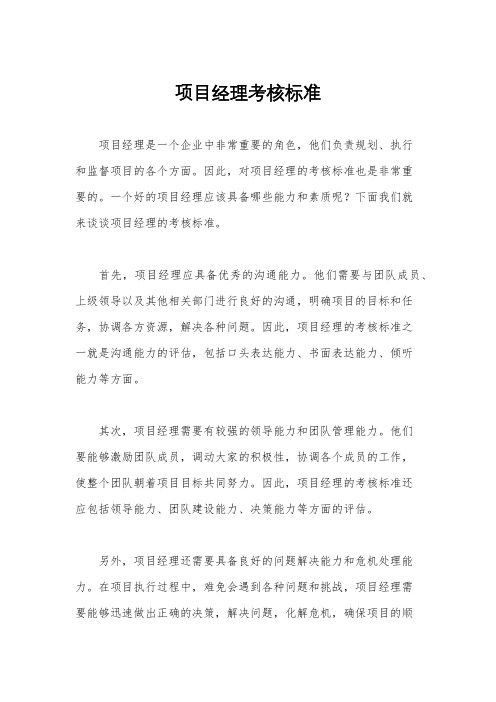 项目经理考核标准

项目经理是一个企业中非常重要的角色，他们负责规划、执行和监督项目的各个方面。因此，对项目经理的考核标准也是非常重要的。一个好的项目经理应该具备哪些能力和素质呢？下面我们就来谈谈项目经理的考核标准。

首先，项目经理应具备优秀的沟通能力。他们需要与团队成员、上级领导以及其他相关部门进行良好的沟通，明确项目的目标和任务，协调各方资源，解决各种问题。因此，项目经理的考核标准之一就是沟通能力的评估，包括口头表达能力、书面表达能力、倾听能力等方面。

其次，项目经理需要有较强的领导能力和团队管理能力。他们要能够激励团队成员，调动大家的积极性，协调各个成员的工作，使整个团队朝着项目目标共同努力。因此，项目经理的考核标准还应包括领导能力、团队建设能力、决策能力等方面的评估。

另外，项目经理还需要具备良好的问题解决能力和危机处理能力。在项目执行过程中，难免会遇到各种问题和挑战，项目经理需要能够迅速做出正确的决策，解决问题，化解危机，确保项目的顺